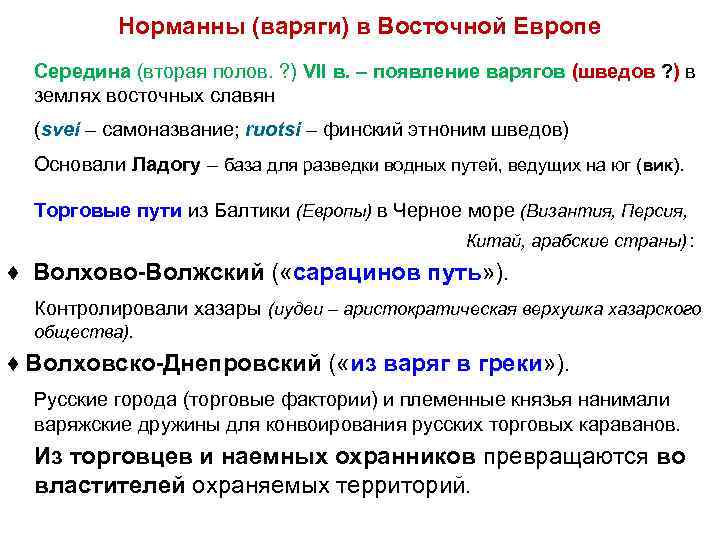 Норманны (варяги) в Восточной Европе

Середина (вторая полов. ?) VII в. – появление варягов (шведов ?) в землях восточных славян

(svei – самоназвание; ruotsi – финский этноним шведов)

Основали Ладогу – база для разведки водных путей, ведущих на юг (вик).

Торговые пути из Балтики (Европы) в Черное море (Византия, Персия, Китай, арабские страны):

♦ Волхово-Волжский («сарацинов путь»).

Контролировали хазары (иудеи – аристократическая верхушка хазарского общества).

♦ Волховско-Днепровский («из варяг в греки»).

Русские города (торговые фактории) и племенные князья нанимали варяжские дружины для конвоирования русских торговых караванов.

Из торговцев и наемных охранников превращаются во властителей охраняемых территорий.